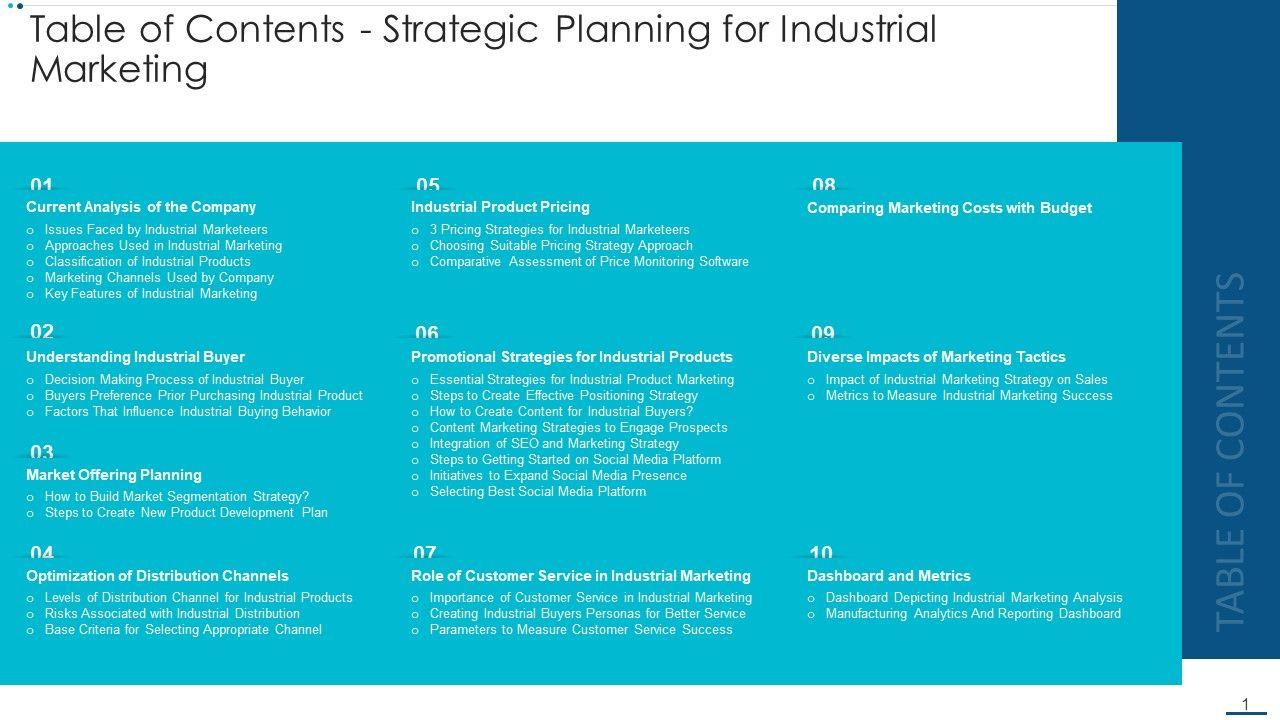 Table of Contents - Strategic Planning for Industrial Marketing

01
Current Analysis of the Company
o Issues Faced by Industrial Marketeers
o Approaches Used in Industrial Marketing
o Classification of Industrial Products
o Marketing Channels Used by Company
o Key Features of Industrial Marketing

02
Understanding Industrial Buyer
o Decision Making Process of Industrial Buyer
o Buyers Preference Prior Purchasing Industrial Product
o Factors That Influence Industrial Buying Behavior

03
Market Offering Planning
o How to Build Market Segmentation Strategy?
o Steps to Create New Product Development Plan

04
Optimization of Distribution Channels
o Levels of Distribution Channel for Industrial Products
o Risks Associated with Industrial Distribution
o Base Criteria for Selecting Appropriate Channel

05
Industrial Product Pricing
o 3 Pricing Strategies for Industrial Marketeers
o Choosing Suitable Pricing Strategy Approach
o Comparative Assessment of Price Monitoring Software

06
Promotional Strategies for Industrial Products
o Essential Strategies for Industrial Product Marketing
o Steps to Create Effective Positioning Strategy
o How to Create Content for Industrial Buyers?
o Content Marketing Strategies to Engage Prospects
o Integration of SEO and Marketing Strategy
o Steps to Getting Started on Social Media Platform
o Initiatives to Expand Social Media Presence
o Selecting Best Social Media Platform

07
Role of Customer Service in Industrial Marketing
o Importance of Customer Service in Industrial Marketing
o Creating Industrial Buyers Personas for Better Service
o Parameters to Measure Customer Service Success

08
Comparing Marketing Costs with Budget

09
Diverse Impacts of Marketing Tactics
o Impact of Industrial Marketing Strategy on Sales
o Metrics to Measure Industrial Marketing Success

10
Dashboard and Metrics
o Dashboard Depicting Industrial Marketing Analysis
o Manufacturing Analytics And Reporting Dashboard

TABLE OF CONTENTS

1